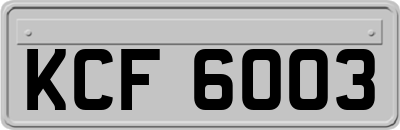 KCF 6003